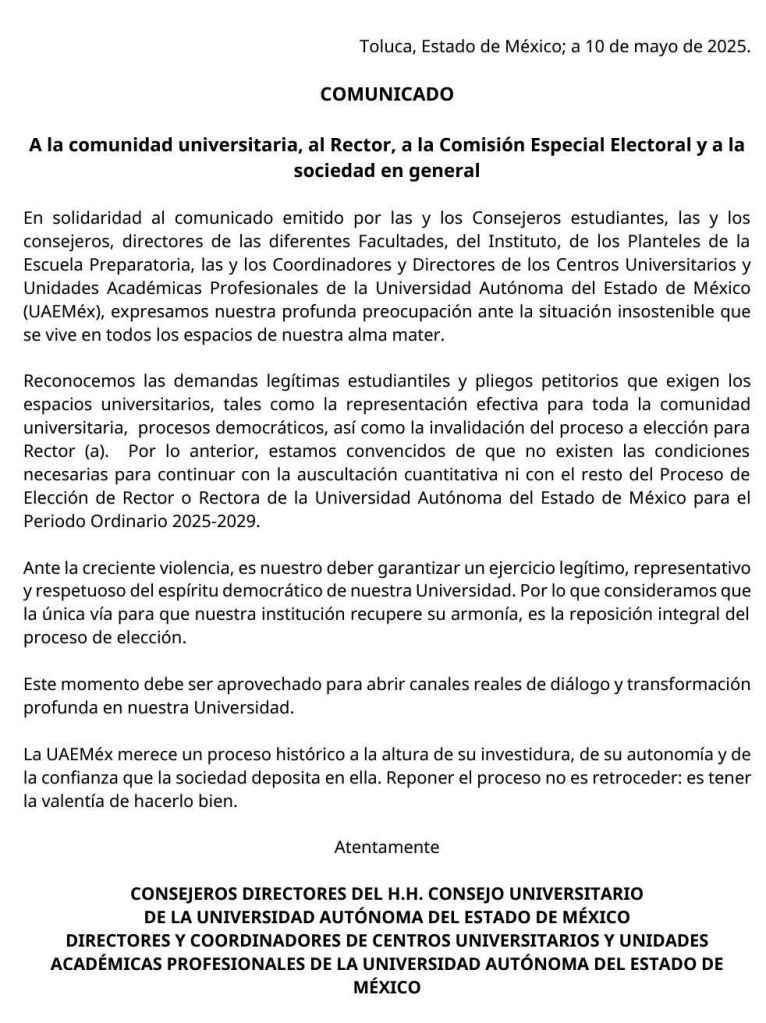 Toluca, Estado de México; a 10 de mayo de 2025.

COMUNICADO

A la comunidad universitaria, al Rector, a la Comisión Especial Electoral y a la sociedad en general

En solidaridad al comunicado emitido por las y los Consejeros estudiantes, las y los consejeros, directores de las diferentes Facultades, del Instituto, de los Planteles de la Escuela Preparatoria, las y los Coordinadores y Directores de los Centros Universitarios y Unidades Académicas Profesionales de la Universidad Autónoma del Estado de México (UAEMéx), expresamos nuestra profunda preocupación ante la situación insostenible que se vive en todos los espacios de nuestra alma mater.

Reconocemos las demandas legítimas estudiantiles y pliegos petitorios que exigen los espacios universitarios, tales como la representación efectiva para toda la comunidad universitaria, procesos democráticos, así como la invalidación del proceso a elección para Rector (a). Por lo anterior, estamos convencidos de que no existen las condiciones necesarias para continuar con la auscultación cuantitativa ni con el resto del Proceso de Elección de Rector o Rectora de la Universidad Autónoma del Estado de México para el Periodo Ordinario 2025-2029.

Ante la creciente violencia, es nuestro deber garantizar un ejercicio legítimo, representativo y respetuoso del espíritu democrático de nuestra Universidad. Por lo que consideramos que la única vía para que nuestra institución recupere su armonía, es la reposición integral del proceso de elección.

Este momento debe ser aprovechado para abrir canales reales de diálogo y transformación profunda en nuestra Universidad.

La UAEMéx merece un proceso histórico a la altura de su investidura, de su autonomía y de la confianza que la sociedad deposita en ella. Reponer el proceso no es retroceder: es tener la valentía de hacerlo bien.

Atentamente

CONSEJEROS DIRECTORES DEL H.H. CONSEJO UNIVERSITARIO DE LA UNIVERSIDAD AUTÓNOMA DEL ESTADO DE MÉXICO
DIRECTORES Y COORDINADORES DE CENTROS UNIVERSITARIOS Y UNIDADES ACADÉMICAS PROFESIONALES DE LA UNIVERSIDAD AUTÓNOMA DEL ESTADO DE MÉXICO